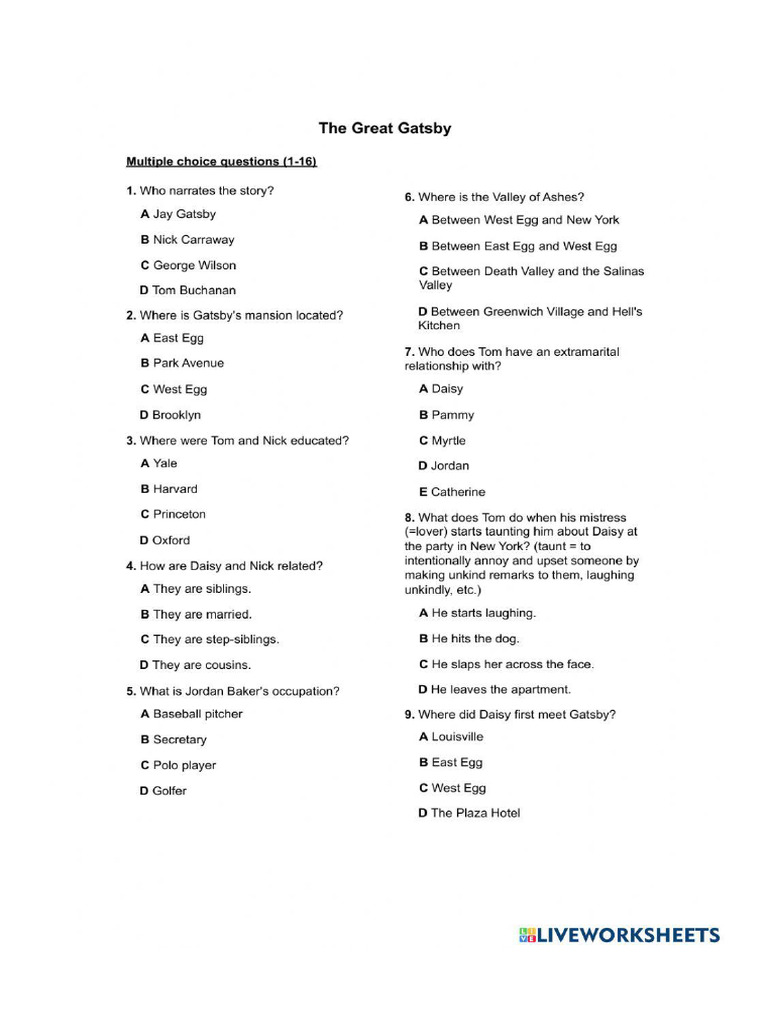 The Great Gatsby

Multiple choice questions (1-16)

1. Who narrates the story?

A Jay Gatsby

B Nick Carraway

C George Wilson

D Tom Buchanan

2. Where is Gatsby's mansion located?

A East Egg

B Park Avenue

C West Egg

D Brooklyn

3. Where were Tom and Nick educated?

A Yale

B Harvard

C Princeton

D Oxford

4. How are Daisy and Nick related?

A They are siblings.

B They are married.

C They are step-siblings.

D They are cousins.

5. What is Jordan Baker's occupation?

A Baseball pitcher

B Secretary

C Polo player

D Golfer

6. Where is the Valley of Ashes?

A Between West Egg and New York

B Between East Egg and West Egg

C Between Death Valley and the Salinas Valley

D Between Greenwich Village and Hell's Kitchen

7. Who does Tom have an extramarital relationship with?

A Daisy

B Pammy

C Myrtle

D Jordan

E Catherine

8. What does Tom do when his mistress (=lover) starts taunting him about Daisy at the party in New York? (taunt = to intentionally annoy and upset someone by making unkind remarks to them, laughing unkindly, etc.)

A He starts laughing.

B He hits the dog.

C He slaps her across the face.

D He leaves the apartment.

9. Where did Daisy first meet Gatsby?

A Louisville

B East Egg

C West Egg

D The Plaza Hotel

LIVEWORKSHEETS